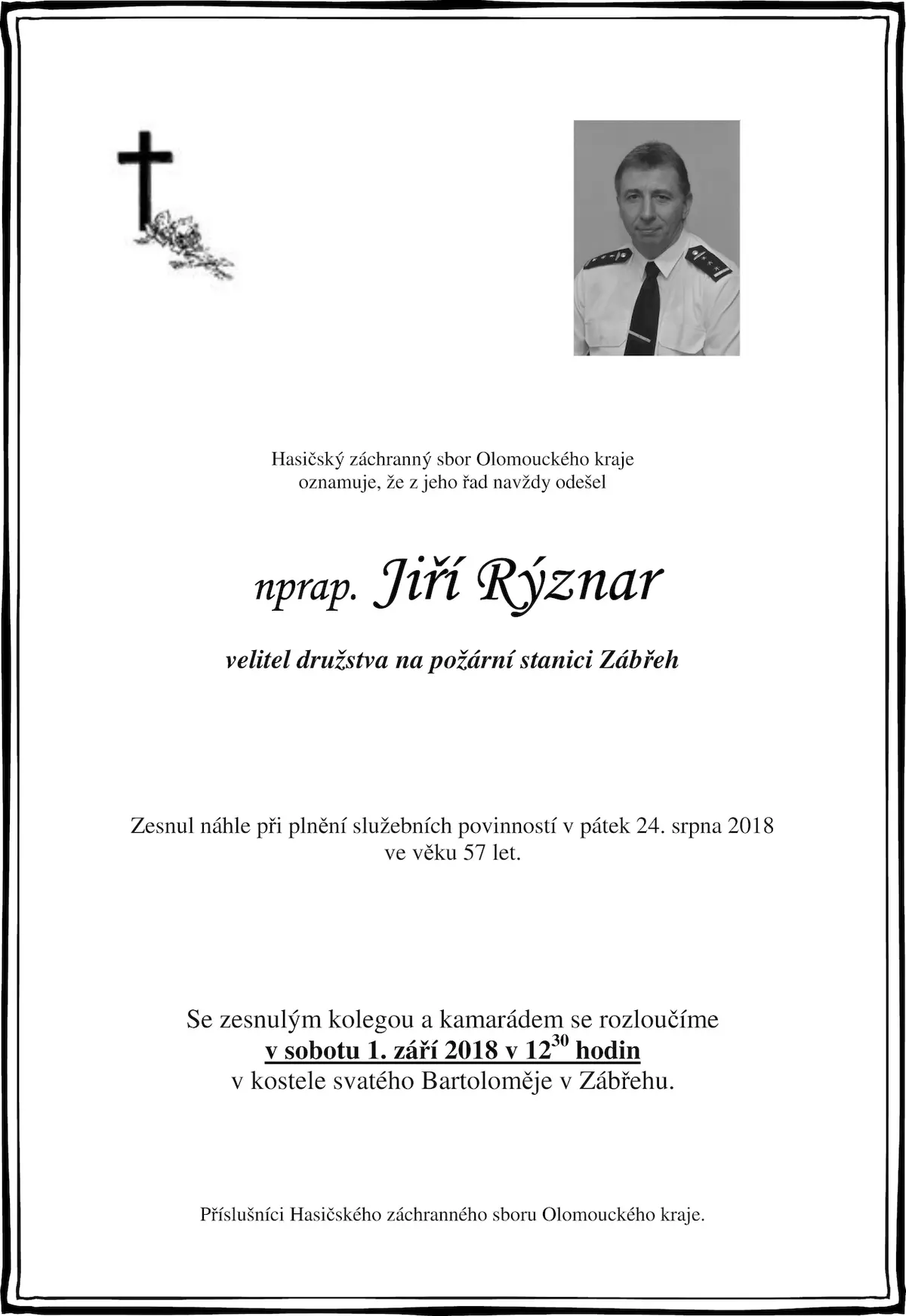 Hasičský záchranný sbor Olomouckého kraje oznamuje, že z jeho řad navždy odešel

nprap. Jiří Rýznar

velitel družstva na požární stanici Zábřeh

Zesnul náhle při plnění služebních povinností v pátek 24. srpna 2018 ve věku 57 let.

Se zesnulým kolegou a kamarádem se rozloučíme
v sobotu 1. září 2018 v $12^{30}$ hodin
v kostele svatého Bartoloměje v Zábřehu.

Příslušníci Hasičského záchranného sboru Olomouckého kraje.